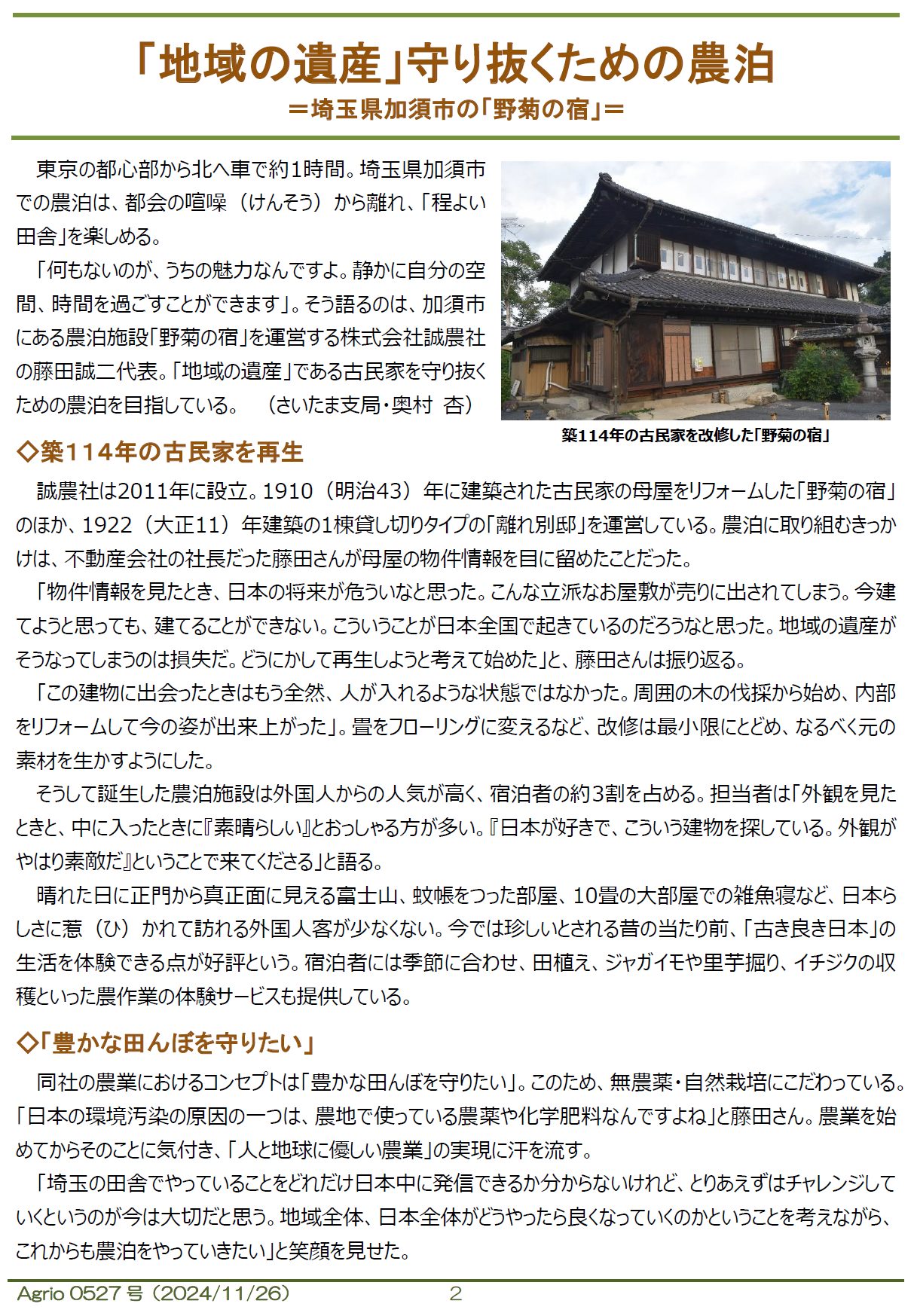 「地域の遺産」守り抜くための農泊
＝埼玉県加須市の「野菊の宿」＝

東京の都心部から北へ車で約1時間。埼玉県加須市での農泊は、都会の喧噪（けんそう）から離れ、「程よい田舎」を楽しめる。

「何もないのが、うちの魅力なんですよ。静かに自分の空間、時間を過ごすことができます」。そう語るのは、加須市にある農泊施設「野菊の宿」を運営する株式会社誠農社の藤田誠二代表。「地域の遺産」である古民家を守り抜くための農泊を目指している。　（さいたま支局・奥村　杏）

築114年の古民家を改修した「野菊の宿」

◇築114年の古民家を再生

誠農社は2011年に設立。1910（明治43）年に建築された古民家の母屋をリフォームした「野菊の宿」のほか、1922（大正11）年建築の1棟貸し切りタイプの「離れ別邸」を運営している。農泊に取り組むきっかけは、不動産会社の社長だった藤田さんが母屋の物件情報を目に留めたことだった。

「物件情報を見たとき、日本の将来が危ういなと思った。こんな立派なお屋敷が売りに出されてしまう。今建てようと思っても、建てることができない。こういうことが日本全国で起きているのだろうなと思った。地域の遺産がそうなってしまうのは損失だ。どうにかして再生しようと考えて始めた」と、藤田さんは振り返る。

「この建物に出会ったときはもう全然、人が入れるような状態ではなかった。周囲の木の伐採から始め、内部をリフォームして今の姿が出来上がった」。畳をフローリングに変えるなど、改修は最小限にとどめ、なるべく元の素材を生かすようにした。

そうして誕生した農泊施設は外国人からの人気が高く、宿泊者の約3割を占める。担当者は「外観を見たときと、中に入ったときに『素晴らしい』とおっしゃる方が多い。『日本が好きで、こういう建物を探している。外観がやはり素敵だ』ということで来てくださる」と語る。

晴れた日に正門から真正面に見える富士山、蚊帳をつった部屋、10畳の大部屋での雑魚寝など、日本らしさに惹（ひ）かれて訪れる外国人客が少なくない。今では珍しいとされる昔の当たり前、「古き良き日本」の生活を体験できる点が好評という。宿泊者には季節に合わせ、田植え、ジャガイモや里芋掘り、イチジクの収穫といった農作業の体験サービスも提供している。

◇「豊かな田んぼを守りたい」

同社の農業におけるコンセプトは「豊かな田んぼを守りたい」。このため、無農薬・自然栽培にこだわっている。「日本の環境汚染の原因の一つは、農地で使っている農薬や化学肥料なんですよね」と藤田さん。農業を始めてからそのことに気付き、「人と地球に優しい農業」の実現に汗を流す。

「埼玉の田舎でやっていることをどれだけ日本中に発信できるか分からないけれど、とりあえずはチャレンジしていくというのが今は大切だと思う。地域全体、日本全体がどうやったら良くなっていくのかということを考えながら、これからも農泊をやっていきたい」と笑顔を見せた。

Agrio 0527 号（2024/11/26）　2